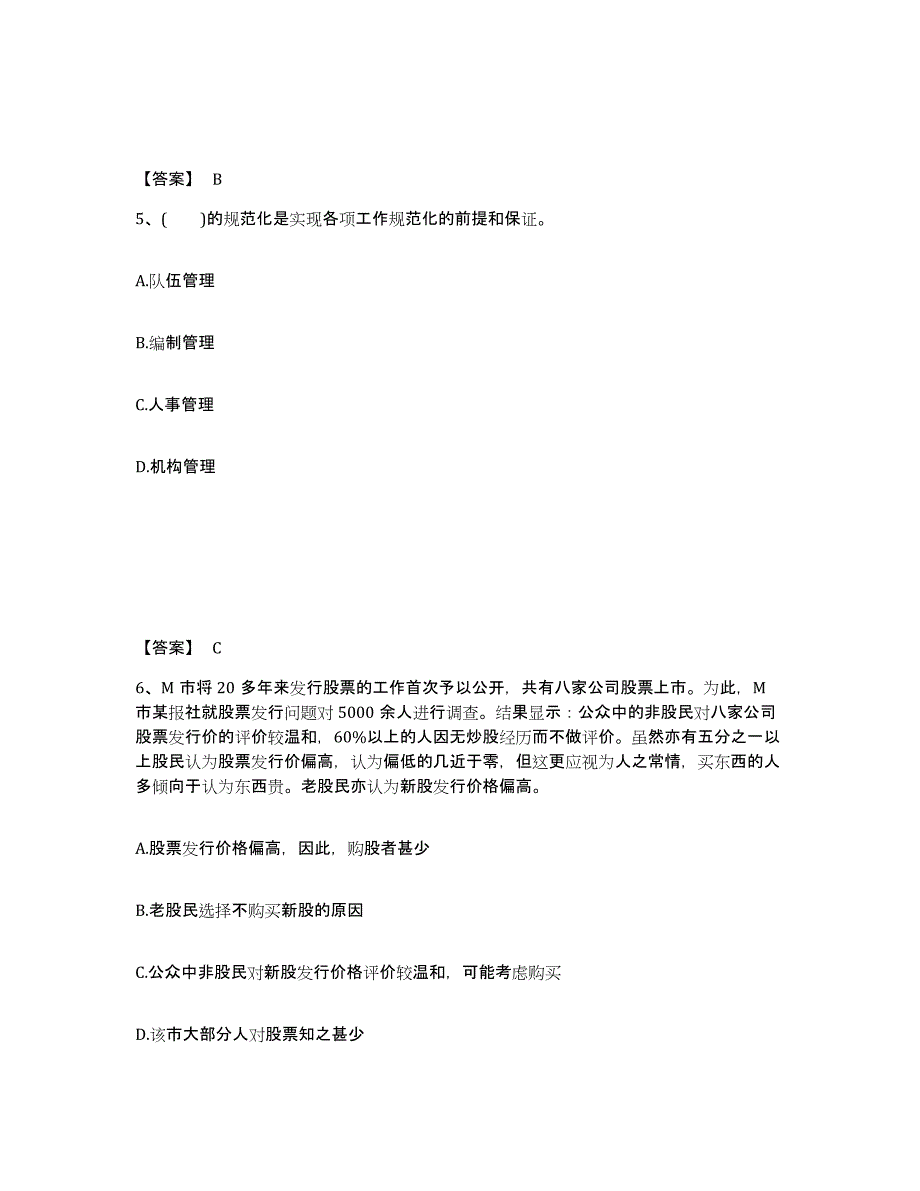 【答案】 B

5、(　　)的规范化是实现各项工作规范化的前提和保证。

A.队伍管理

B.编制管理

C.人事管理

D.机构管理

【答案】 C

6、M 市将 20 多年来发行股票的工作首次予以公开，共有八家公司股票上市。为此，M 市某报社就股票发行问题对 5000 余人进行调查。结果显示：公众中的非股民对八家公司股票发行价的评价较温和，60%以上的人因无炒股经历而不做评价。虽然亦有五分之一以上股民认为股票发行价偏高，认为偏低的几近于零，但这更应视为人之常情，买东西的人多倾向于认为东西贵。老股民亦认为新股发行价格偏高。

A.股票发行价格偏高，因此，购股者甚少

B.老股民选择不购买新股的原因

C.公众中非股民对新股发行价格评价较温和，可能考虑购买

D.该市大部分人对股票知之甚少